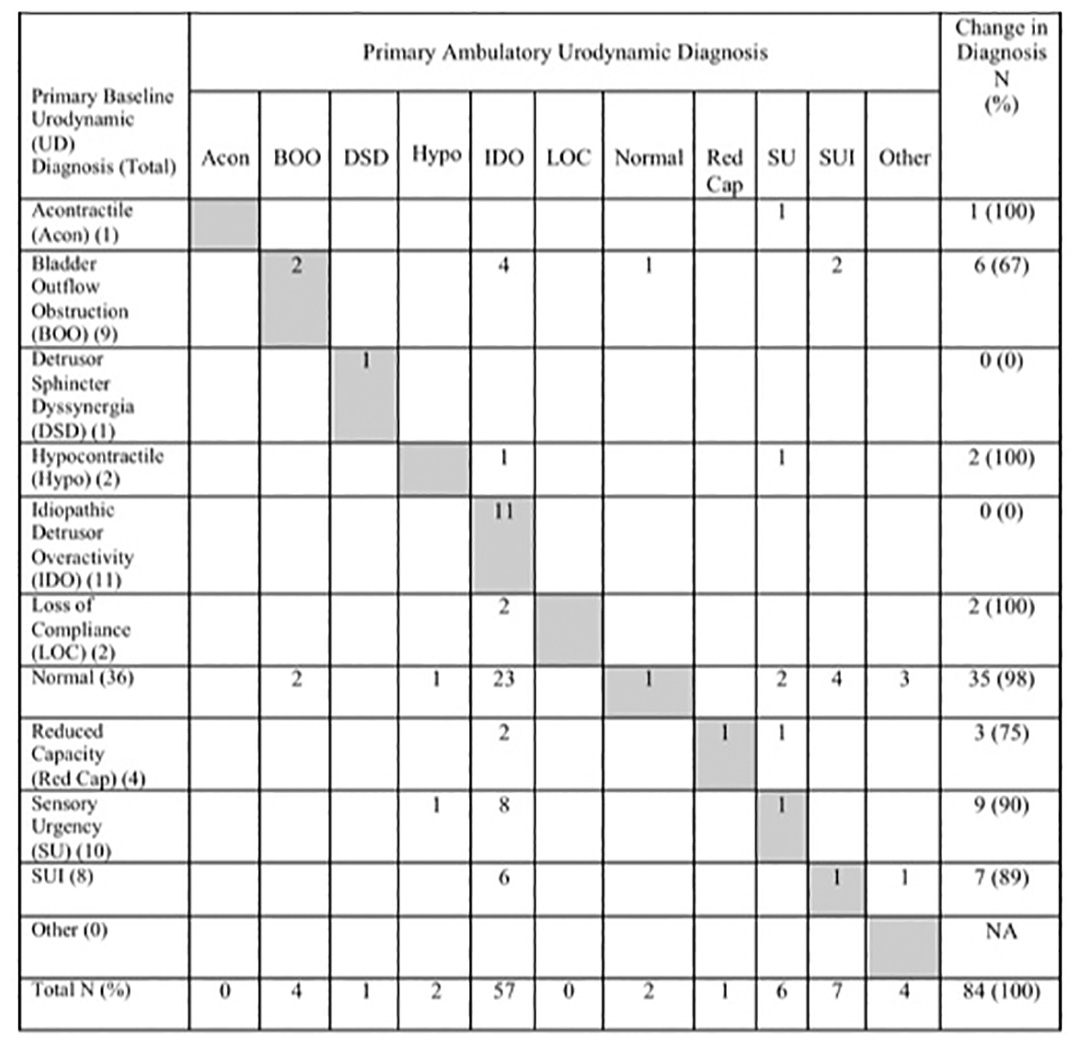 | Primary Baseline Urodynamic (UD) Diagnosis (Total) | Primary Ambulatory Urodynamic Diagnosis | | | | | | | | | | | Change in Diagnosis N (%) |
|---|---|---|---|---|---|---|---|---|---|---|---|---|
| | Acon | BOO | DSD | Hypo | IDO | LOC | Normal | Red Cap | SU | SUI | Other | |
| Acontractile (Acon) (1) | | | | | | | | | 1 | | | 1 (100) |
| Bladder Outflow Obstruction (BOO) (9) | | 2 | | | 4 | | 1 | | | 2 | | 6 (67) |
| Detrusor Sphincter Dyssynergia (DSD) (1) | | | 1 | | | | | | | | | 0 (0) |
| Hypocontractile (Hypo) (2) | | | | | 1 | | | | 1 | | | 2 (100) |
| Idiopathic Detrusor Overactivity (IDO) (11) | | | | | 11 | | | | | | | 0 (0) |
| Loss of Compliance (LOC) (2) | | | | | 2 | | | | | | | 2 (100) |
| Normal (36) | | 2 | | 1 | 23 | | 1 | | 2 | 4 | 3 | 35 (98) |
| Reduced Capacity (Red Cap) (4) | | | | | 2 | | | 1 | 1 | | | 3 (75) |
| Sensory Urgency (SU) (10) | | | | 1 | 8 | | | | 1 | | | 9 (90) |
| SUI (8) | | | | | 6 | | | | | 1 | 1 | 7 (89) |
| Other (0) | | | | | | | | | | | | NA |
| Total N (%) | 0 | 4 | 1 | 2 | 57 | 0 | 2 | 1 | 6 | 7 | 4 | 84 (100) |